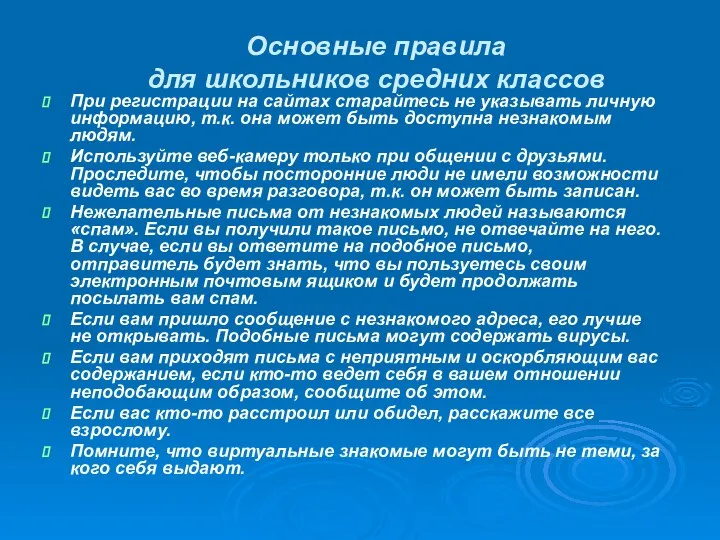 Основные правила
для школьников средних классов

При регистрации на сайтах старайтесь не указывать личную информацию, т.к. она может быть доступна незнакомым людям.

Используйте веб-камеру только при общении с друзьями. Проследите, чтобы посторонние люди не имели возможности видеть вас во время разговора, т.к. он может быть записан.

Нежелательные письма от незнакомых людей называются «спам». Если вы получили такое письмо, не отвечайте на него. В случае, если вы ответите на подобное письмо, отправитель будет знать, что вы пользуетесь своим электронным почтовым ящиком и будет продолжать посылать вам спам.

Если вам пришло сообщение с незнакомого адреса, его лучше не открывать. Подобные письма могут содержать вирусы.

Если вам приходят письма с неприятным и оскорбляющим вас содержанием, если кто-то ведет себя в вашем отношении неподобающим образом, сообщите об этом.

Если вас кто-то расстроил или обидел, расскажите все взрослому.

Помните, что виртуальные знакомые могут быть не теми, за кого себя выдают.